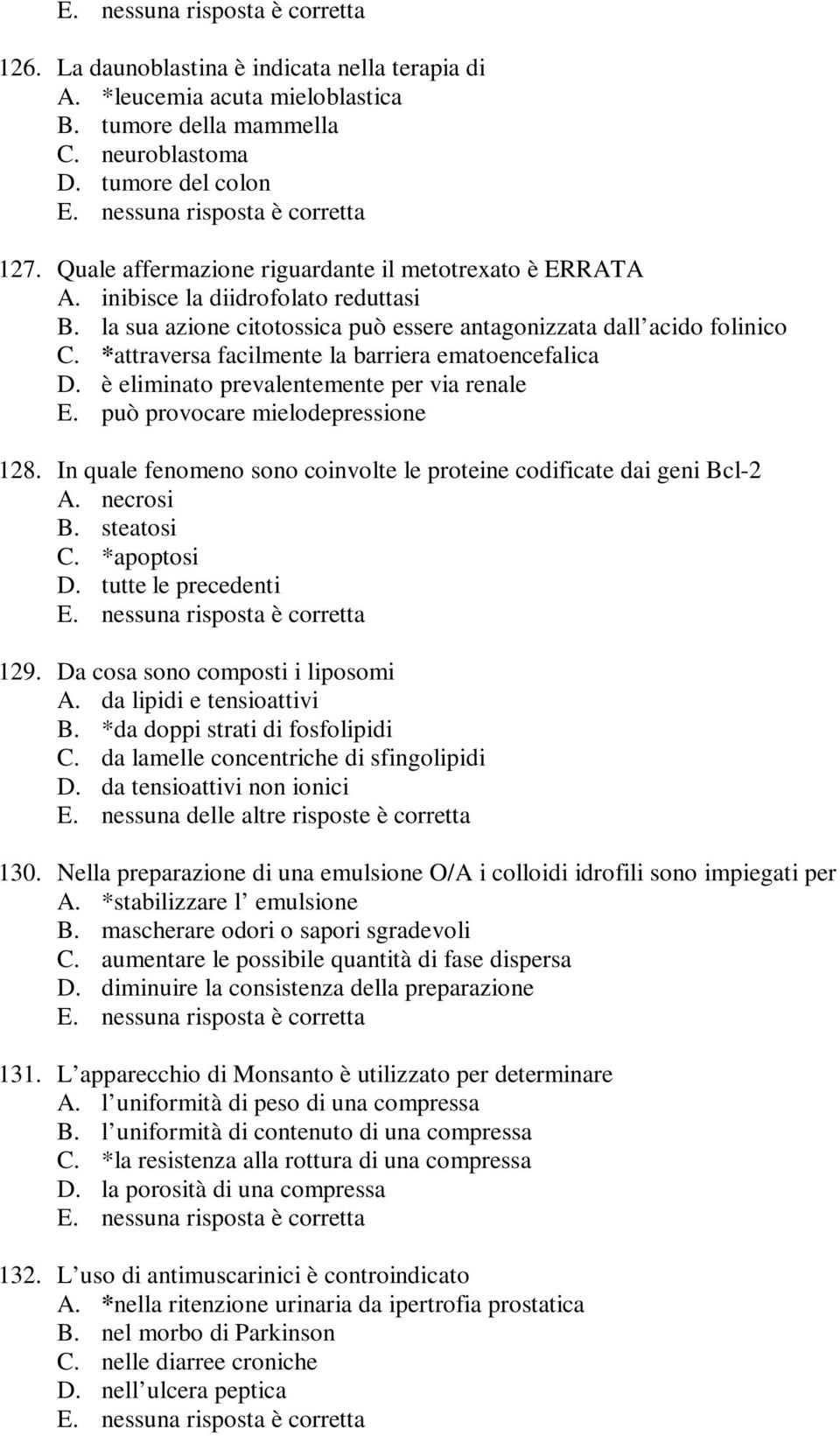 E. nessuna risposta è corretta

126. La daunoblastina è indicata nella terapia di
A. *leucemia acuta mieloblastica
B. tumore della mammella
C. neuroblastoma
D. tumore del colon
E. nessuna risposta è corretta

127. Quale affermazione riguardante il metotrexato è ERRATA
A. inibisce la diidrofolato reduttasi
B. la sua azione citotossica può essere antagonizzata dall acido folinico
C. *attraversa facilmente la barriera ematoencefalica
D. è eliminato prevalentemente per via renale
E. può provocare mielodepressione

128. In quale fenomeno sono coinvolte le proteine codificate dai geni Bcl-2
A. necrosi
B. steatosi
C. *apoptosi
D. tutte le precedenti
E. nessuna risposta è corretta

129. Da cosa sono composti i liposomi
A. da lipidi e tensioattivi
B. *da doppi strati di fosfolipidi
C. da lamelle concentriche di sfingolipidi
D. da tensioattivi non ionici
E. nessuna delle altre risposte è corretta

130. Nella preparazione di una emulsione O/A i colloidi idrofili sono impiegati per
A. *stabilizzare l emulsione
B. mascherare odori o sapori sgradevoli
C. aumentare le possibile quantità di fase dispersa
D. diminuire la consistenza della preparazione
E. nessuna risposta è corretta

131. L apparecchio di Monsanto è utilizzato per determinare
A. l uniformità di peso di una compressa
B. l uniformità di contenuto di una compressa
C. *la resistenza alla rottura di una compressa
D. la porosità di una compressa
E. nessuna risposta è corretta

132. L uso di antimuscarinici è controindicato
A. *nella ritenzione urinaria da ipertrofia prostatica
B. nel morbo di Parkinson
C. nelle diarree croniche
D. nell ulcera peptica
E. nessuna risposta è corretta